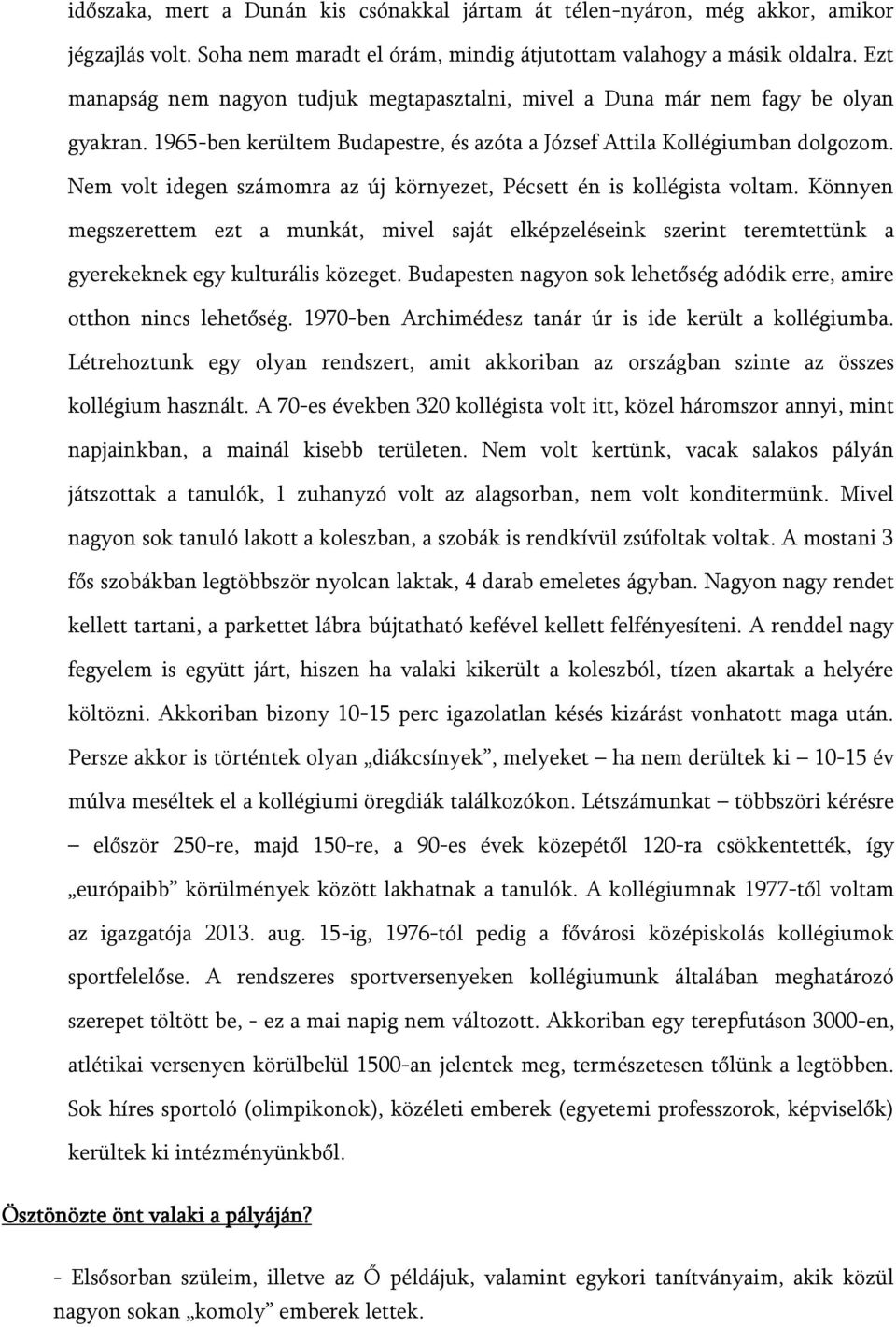 időszaka, mert a Dunán kis csónakkal jártam át télen-nyáron, még akkor, amikor jégzajlás volt. Soha nem maradt el órám, mindig átjutottam valahogy a másik oldalra. Ezt manapság nem nagyon tudjuk megtapasztalni, mivel a Duna már nem fagy be olyan gyakran. 1965-ben kerültem Budapestre, és azóta a József Attila Kollégiumban dolgozom. Nem volt idegen számomra az új környezet, Pécsett én is kollégista voltam. Könnyen megszerettem ezt a munkát, mivel saját elképzeléseink szerint teremtettünk a gyerekeknek egy kulturális közeget. Budapesten nagyon sok lehetőség adódik erre, amire otthon nincs lehetőség. 1970-ben Archimédesz tanár úr is ide került a kollégiumba. Létrehoztunk egy olyan rendszert, amit akkoriban az országban szinte az összes kollégium használt. A 70-es években 320 kollégista volt itt, közel háromszor annyi, mint napjainkban, a mainál kisebb területen. Nem volt kertünk, vacak salakos pályán játszottak a tanulók, 1 zuhanyzó volt az alagsorban, nem volt konditermünk. Mivel nagyon sok tanuló lakott a koleszban, a szobák is rendkívül zsúfoltak voltak. A mostani 3 fős szobákban legtöbbször nyolcan laktak, 4 darab emeletes ágyban. Nagyon nagy rendet kellett tartani, a parkettet lábra bújtatható kefével kellett felfényesíteni. A renddel nagy fegyelem is együtt járt, hiszen ha valaki kikerült a koleszból, tízen akartak a helyére költözni. Akkoriban bizony 10-15 perc igazolatlan késés kizárást vonhatott maga után. Persze akkor is történtek olyan „diákcsínyek”, melyeket – ha nem derültek ki – 10-15 év múlva meséltek el a kollégiumi öregdiák találkozókon. Létszámunkat – többszöri kérésre – először 250-re, majd 150-re, a 90-es évek közepétől 120-ra csökkentették, így „európaibb” körülmények között lakhatnak a tanulók. A kollégiumnak 1977-től voltam az igazgatója 2013. aug. 15-ig, 1976-tól pedig a fővárosi középiskolás kollégiumok sportfelelőse. A rendszeres sportversenyeken kollégiumunk általában meghatározó szerepet töltött be, - ez a mai napig nem változott. Akkoriban egy terepfutáson 3000-en, atlétikai versenyen körülbelül 1500-an jelentek meg, természetesen tőlünk a legtöbben. Sok híres sportoló (olimpikonok), közéleti emberek (egyetemi professzorok, képviselők) kerültek ki intézményünkből.

Ösztönözte önt valaki a pályáján?

- Elsősorban szüleim, illetve az Ő példájuk, valamint egykori tanítványaim, akik közül nagyon sokan „komoly” emberek lettek.